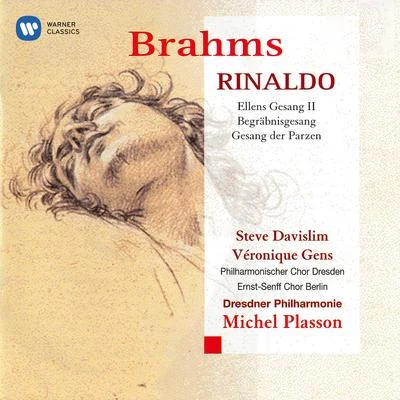 WARNER CLASSICS

Brahms

RINALDO

Ellens Gesang II
Begräbnisgesang
Gesang der Parzen

Steve Davislim
Véronique Gens
Philharmonischer Chor Dresden
Ernst-Senff Chor Berlin
Dresdner Philharmonie
Michel Plasson